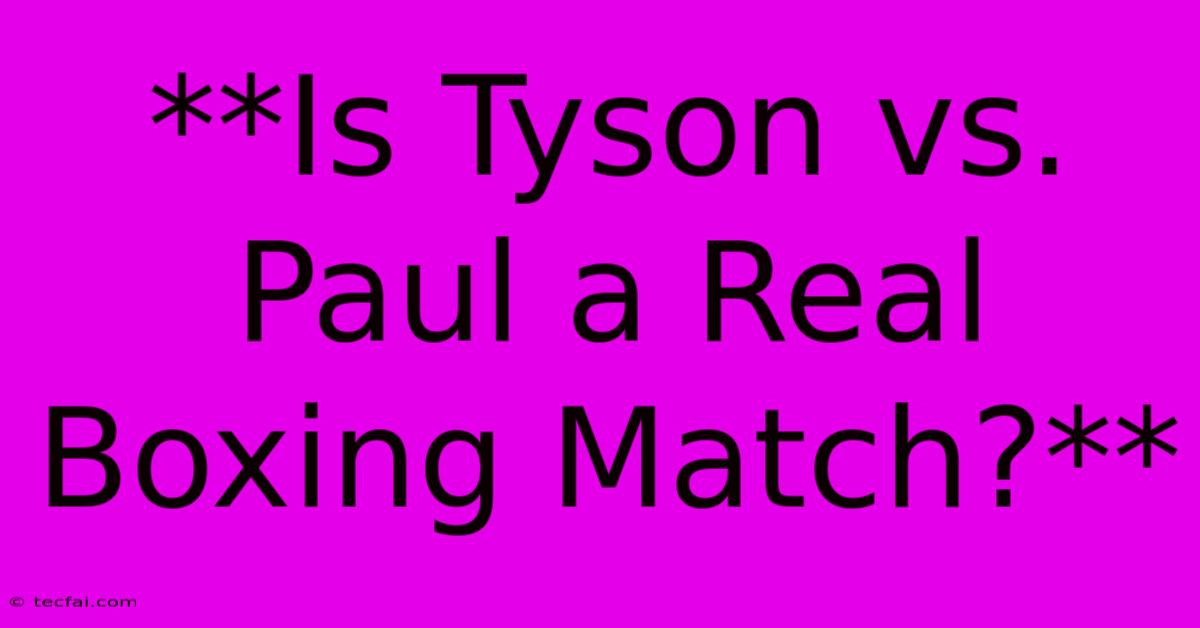 \*\*Is Tyson vs. Paul a Real Boxing Match?\*\*

© tecfai.com